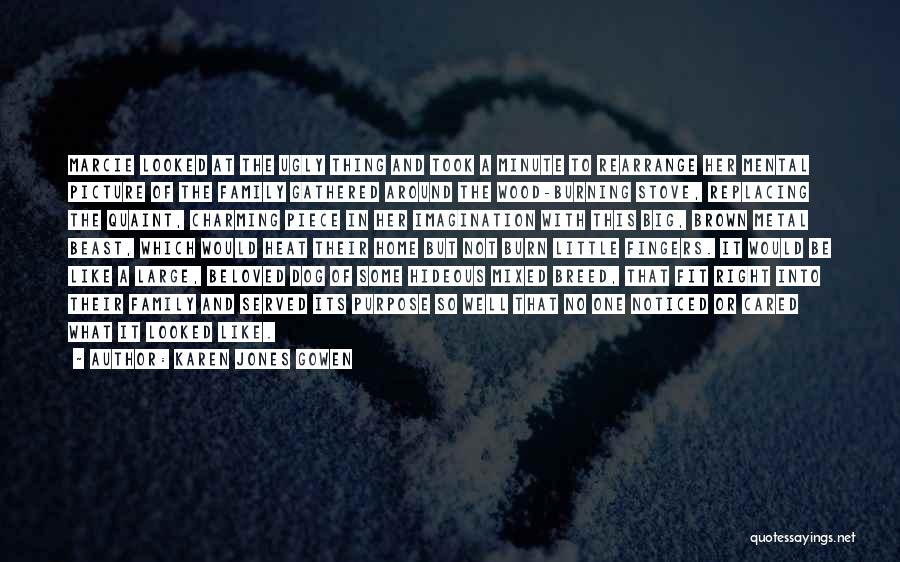 MARCIE LOOKED AT THE UGLY THING AND TOOK A MINUTE TO REARRANGE HER MENTAL PICTURE OF THE FAMILY GATHERED AROUND THE WOOD-BURNING STOVE, REPLACING THE QUAINT, CHARMING PIECE IN HER IMAGINATION WITH THIS BIG, BROWN METAL BEAST, WHICH WOULD HEAT THEIR HOME BUT NOT BURN LITTLE FINGERS. IT WOULD BE LIKE A LARGE, BELOVED DOG OF SOME HIDEOUS MIXED BREED, THAT FIT RIGHT INTO THEIR FAMILY AND SERVED ITS PURPOSE SO WELL THAT NO ONE NOTICED OR CARED WHAT IT LOOKED LIKE.

- AUTHOR: KAREN JONES GOWEN

quotessayings.net